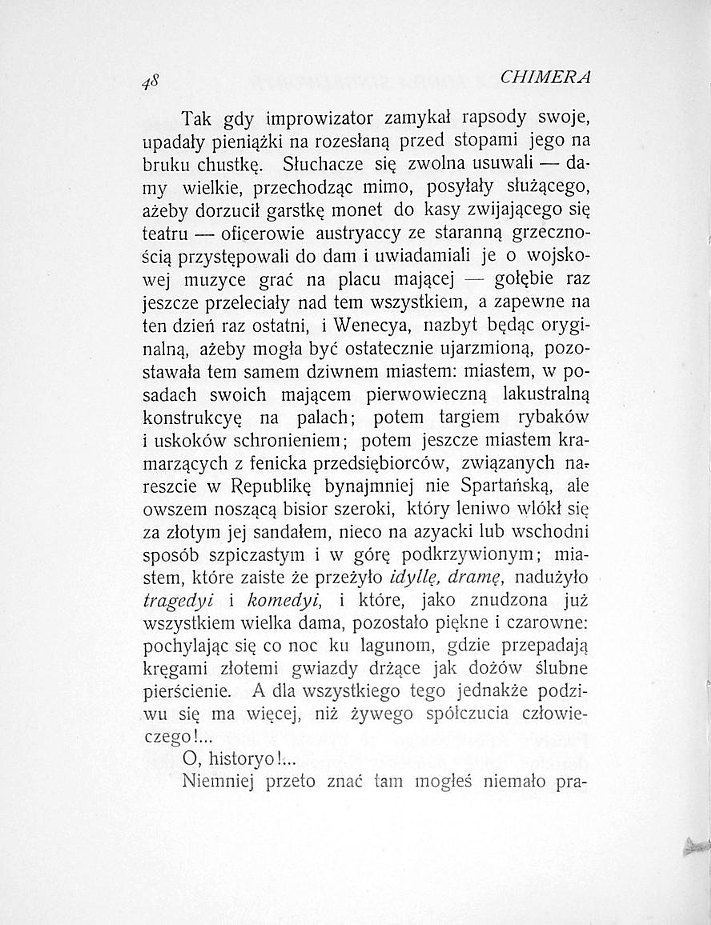 48 CHIMERA

Tak gdy improwizator zamykał rapsody swoje, upadały pieniążki na rozesłaną przed stopami jego na bruku chustkę. Słuchacze się zwolna usuwali — damy wielkie, przechodząc mimo, posyłały służącego, ażeby dorzucił garstkę monet do kasy zwijającego się teatru — oficerowie austryaccy ze staranną grzecznością przystępowali do dam i uwiadamiali je o wojskowej muzyce grać na placu mającej — gołębie raz jeszcze przeleciały nad tem wszystkiem, a zapewne na ten dzień raz ostatni, i Wenecya, nazbyt będąc oryginalną, ażeby mogła być ostatecznie ujarzmioną, pozostawała tem samem dziwnem miastem: miastem, w posadach swoich mającem pierwowieczną lakustralną konstrukcyę na palach; potem targiem rybaków i uskoków schronieniem; potem jeszcze miastem kramarzących z fenicka przedsiębiorców, związanych nareszcie w Republikę bynajmniej nie Spartańską, ale owszem noszącą bisior szeroki, który leniwo wlókł się za złotym jej sandałem, nieco na azyacki lub wschodni sposób szpiczastym i w górę podkrzywionym; miastem, które zaiste że przeżyło idyllę, dramę, nadużyło tragedyi i komedyi, i które, jako znudzona już wszystkiem wielka dama, pozostało piękne i czarowne: pochylając się co noc ku lagunom, gdzie przepadają kręgami złotemi gwiazdy drżące jak dożów ślubne pierścienie. A dla wszystkiego tego jednakże podziwu się ma więcej, niż żywego spółczucia człowieczego!...

O, historyo!...

Niemniej przeto znać tam mogłeś niemało pra-